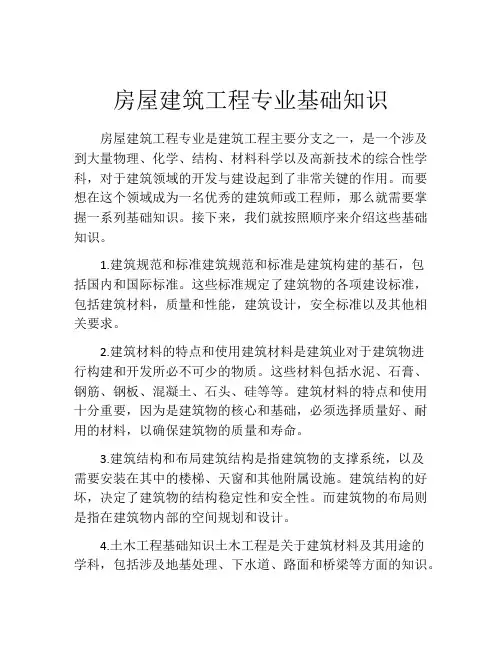 房屋建筑工程专业基础知识

房屋建筑工程专业是建筑工程主要分支之一，是一个涉及到大量物理、化学、结构、材料科学以及高新技术的综合性学科，对于建筑领域的开发与建设起到了非常关键的作用。而要想在这个领域成为一名优秀的建筑师或工程师，那么就需要掌握一系列基础知识。接下来，我们就按照顺序来介绍这些基础知识。

1.建筑规范和标准建筑规范和标准是建筑构建的基石，包括国内和国际标准。这些标准规定了建筑物的各项建设标准，包括建筑材料，质量和性能，建筑设计，安全标准以及其他相关要求。

2.建筑材料的特点和使用建筑材料是建筑业对于建筑物进行构建和开发所必不可少的物质。这些材料包括水泥、石膏、钢筋、钢板、混凝土、石头、硅等等。建筑材料的特点和使用十分重要，因为是建筑物的核心和基础，必须选择质量好、耐用的材料，以确保建筑物的质量和寿命。

3.建筑结构和布局建筑结构是指建筑物的支撑系统，以及需要安装在其中的楼梯、天窗和其他附属设施。建筑结构的好坏，决定了建筑物的结构稳定性和安全性。而建筑物的布局则是指在建筑物内部的空间规划和设计。

4.土木工程基础知识土木工程是关于建筑材料及其用途的学科，包括涉及地基处理、下水道、路面和桥梁等方面的知识。